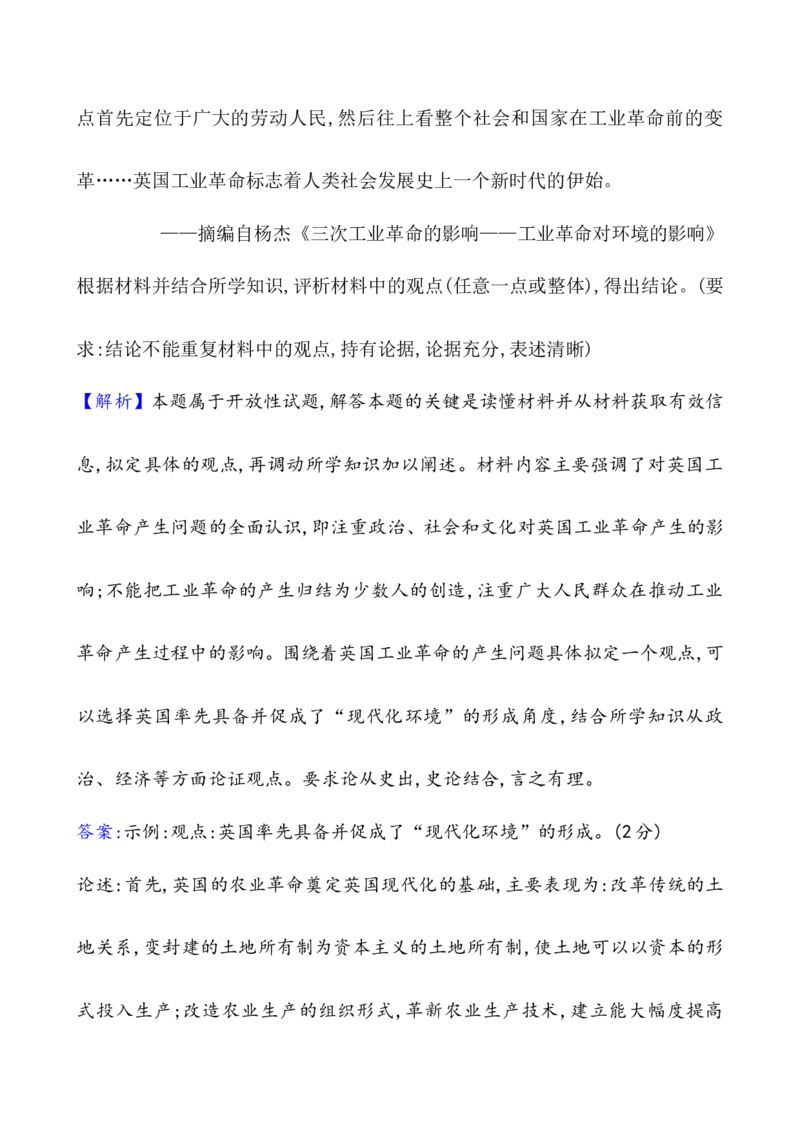 点首先定位于广大的劳动人民,然后往上看整个社会和国家在工业革命前的变革……英国工业革命标志着人类社会发展史上一个新时代的伊始。

——摘编自杨杰《三次工业革命的影响——工业革命对环境的影响》

根据材料并结合所学知识,评析材料中的观点(任意一点或整体),得出结论。(要求:结论不能重复材料中的观点,持有论据,论据充分,表述清晰)

【解析】本题属于开放性试题,解答本题的关键是读懂材料并从材料获取有效信息,拟定具体的观点,再调动所学知识加以阐述。材料内容主要强调了对英国工业革命产生问题的全面认识,即注重政治、社会和文化对英国工业革命产生的影响;不能把工业革命的产生归结为少数人的创造,注重广大人民群众在推动工业革命产生过程中的影响。围绕着英国工业革命的产生问题具体拟定一个观点,可以选择英国率先具备并促成了“现代化环境”的形成角度,结合所学知识从政治、经济等方面论证观点。要求论从史出,史论结合,言之有理。

答案:示例:观点:英国率先具备并促成了“现代化环境”的形成。(2分)

论述:首先,英国的农业革命奠定英国现代化的基础,主要表现为:改革传统的土地关系,变封建的土地所有制为资本主义的土地所有制,使土地可以以资本的形式投入生产;改造农业生产的组织形式,革新农业生产技术,建立能大幅度提高